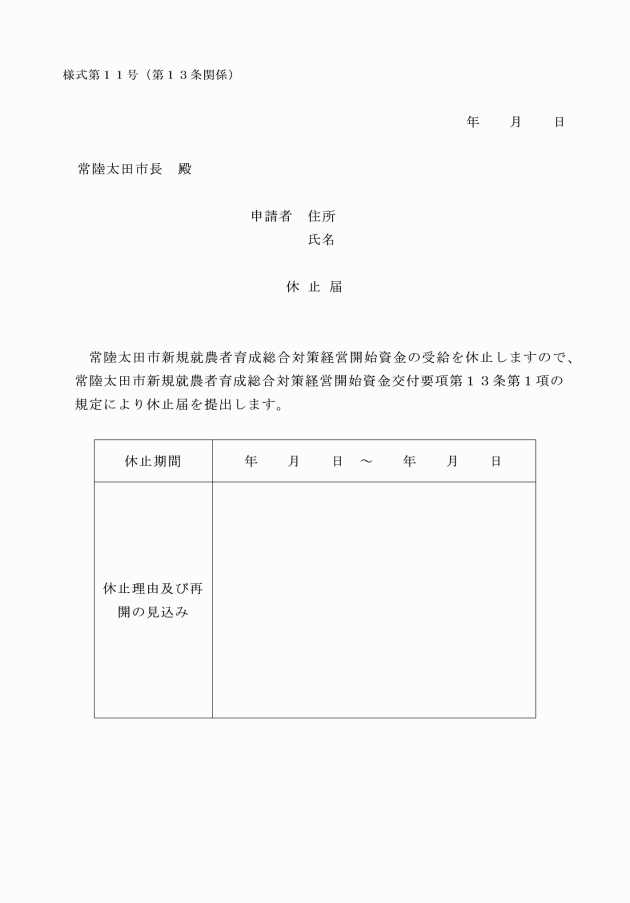 様式第１１号（第１３条関係）

年　　月　　日

常陸太田市長　殿

申請者　住所
氏名

休 止 届

常陸太田市新規就農者育成総合対策経営開始資金の受給を休止しますので、常陸太田市新規就農者育成総合対策経営開始資金交付要項第１３条第１項の規定により休止届を提出します。

| 休止期間 | 年　　月　　日　～　　年　　月　　日 |
|---|---|
| 休止理由及び再開の見込み | |